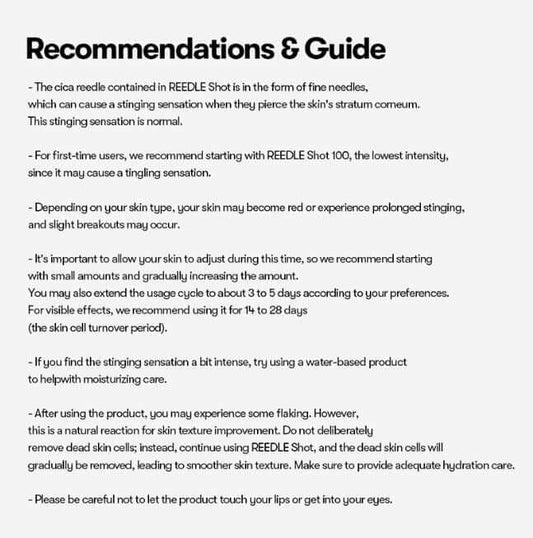 Recommendations & Guide

- The cica reedle contained in REEDLE Shot is in the form of fine needles, which can cause a stinging sensation when they pierce the skin's stratum corneum. This stinging sensation is normal.

- For first-time users, we recommend starting with REEDLE Shot 100, the lowest intensity, since it may cause a tingling sensation.

- Depending on your skin type, your skin may become red or experience prolonged stinging, and slight breakouts may occur.

- It's important to allow your skin to adjust during this time, so we recommend starting with small amounts and gradually increasing the amount. You may also extend the usage cycle to about 3 to 5 days according to your preferences. For visible effects, we recommend using it for 14 to 28 days (the skin cell turnover period).

- If you find the stinging sensation a bit intense, try using a water-based product to helpwith moisturizing care.

- After using the product, you may experience some flaking. However, this is a natural reaction for skin texture improvement. Do not deliberately remove dead skin cells; instead, continue using REEDLE Shot, and the dead skin cells will gradually be removed, leading to smoother skin texture. Make sure to provide adequate hydration care.

- Please be careful not to let the product touch your lips or get into your eyes.